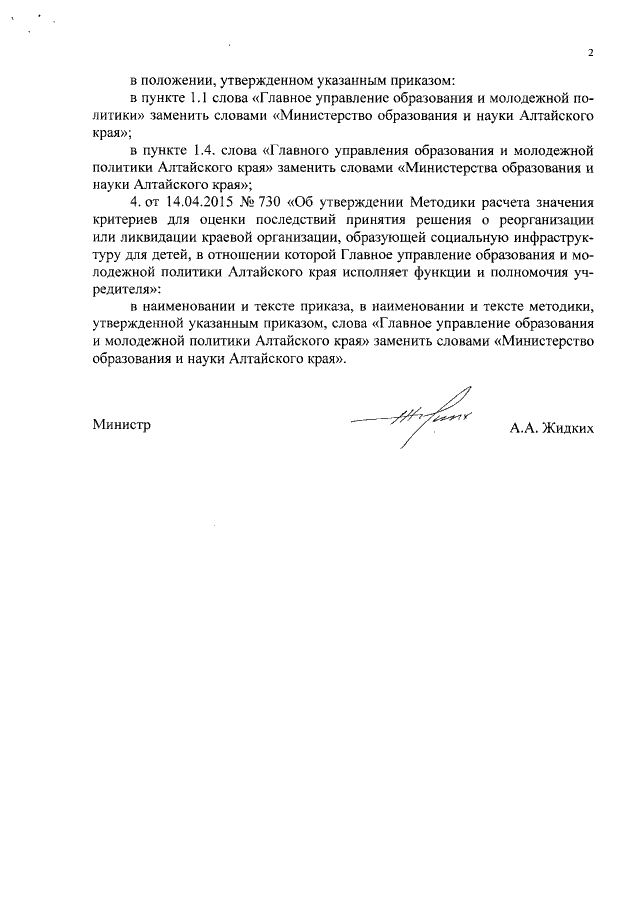 2

в положении, утвержденном указанным приказом:

в пункте 1.1 слова «Главное управление образования и молодежной политики» заменить словами «Министерство образования и науки Алтайского края»;

в пункте 1.4. слова «Главного управления образования и молодежной политики Алтайского края» заменить словами «Министерства образования и науки Алтайского края»;

4. от 14.04.2015 № 730 «Об утверждении Методики расчета значения критериев для оценки последствий принятия решения о реорганизации или ликвидации краевой организации, образующей социальную инфраструктуру для детей, в отношении которой Главное управление образования и молодежной политики Алтайского края исполняет функции и полномочия учредителя»:

в наименовании и тексте приказа, в наименовании и тексте методики, утвержденной указанным приказом, слова «Главное управление образования и молодежной политики Алтайского края» заменить словами «Министерство образования и науки Алтайского края».

Министр

А.А. Жидких